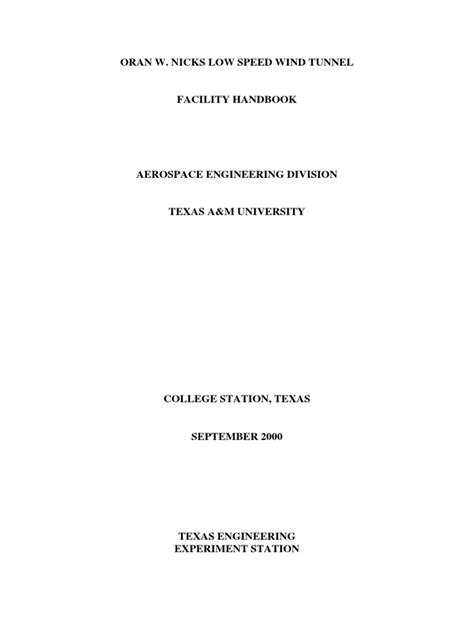 ORAN W. NICKS LOW SPEED WIND TUNNEL

FACILITY HANDBOOK

AEROSPACE ENGINEERING DIVISION

TEXAS A&M UNIVERSITY

COLLEGE STATION, TEXAS

SEPTEMBER 2000

TEXAS ENGINEERING
EXPERIMENT STATION